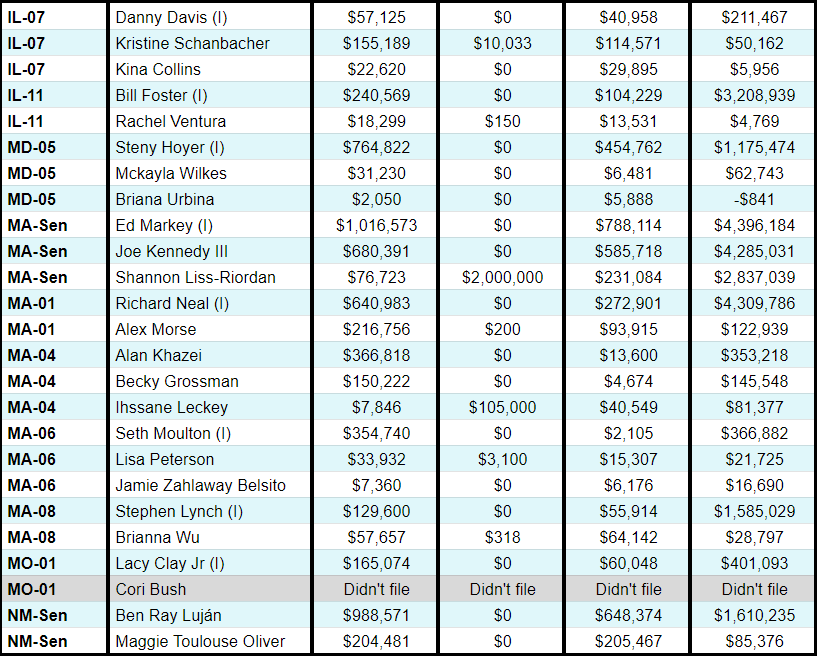 | | | | | | |
|---|---|---|---|---|---|
| IL-07 | Danny Davis (I) | $57,125 | $0 | $40,958 | $211,467 |
| IL-07 | Kristine Schanbacher | $155,189 | $10,033 | $114,571 | $50,162 |
| IL-07 | Kina Collins | $22,620 | $0 | $29,895 | $5,956 |
| IL-11 | Bill Foster (I) | $240,569 | $0 | $104,229 | $3,208,939 |
| IL-11 | Rachel Ventura | $18,299 | $150 | $13,531 | $4,769 |
| MD-05 | Steny Hoyer (I) | $764,822 | $0 | $454,762 | $1,175,474 |
| MD-05 | Mckayla Wilkes | $31,230 | $0 | $6,481 | $62,743 |
| MD-05 | Briana Urbina | $2,050 | $0 | $5,888 | -$841 |
| MA-Sen | Ed Markey (I) | $1,016,573 | $0 | $788,114 | $4,396,184 |
| MA-Sen | Joe Kennedy III | $680,391 | $0 | $585,718 | $4,285,031 |
| MA-Sen | Shannon Liss-Riordan | $76,723 | $2,000,000 | $231,084 | $2,837,039 |
| MA-01 | Richard Neal (I) | $640,983 | $0 | $272,901 | $4,309,786 |
| MA-01 | Alex Morse | $216,756 | $200 | $93,915 | $122,939 |
| MA-04 | Alan Khazei | $366,818 | $0 | $13,600 | $353,218 |
| MA-04 | Becky Grossman | $150,222 | $0 | $4,674 | $145,548 |
| MA-04 | Ihssane Leckey | $7,846 | $105,000 | $40,549 | $81,377 |
| MA-06 | Seth Moulton (I) | $354,740 | $0 | $2,105 | $366,882 |
| MA-06 | Lisa Peterson | $33,932 | $3,100 | $15,307 | $21,725 |
| MA-06 | Jamie Zahlaway Belsito | $7,360 | $0 | $6,176 | $16,690 |
| MA-08 | Stephen Lynch (I) | $129,600 | $0 | $55,914 | $1,585,029 |
| MA-08 | Brianna Wu | $57,657 | $318 | $64,142 | $28,797 |
| MO-01 | Lacy Clay Jr (I) | $165,074 | $0 | $60,048 | $401,093 |
| MO-01 | Cori Bush | Didn't file | Didn't file | Didn't file | Didn't file |
| NM-Sen | Ben Ray Luján | $988,571 | $0 | $648,374 | $1,610,235 |
| NM-Sen | Maggie Toulouse Oliver | $204,481 | $0 | $205,467 | $85,376 |